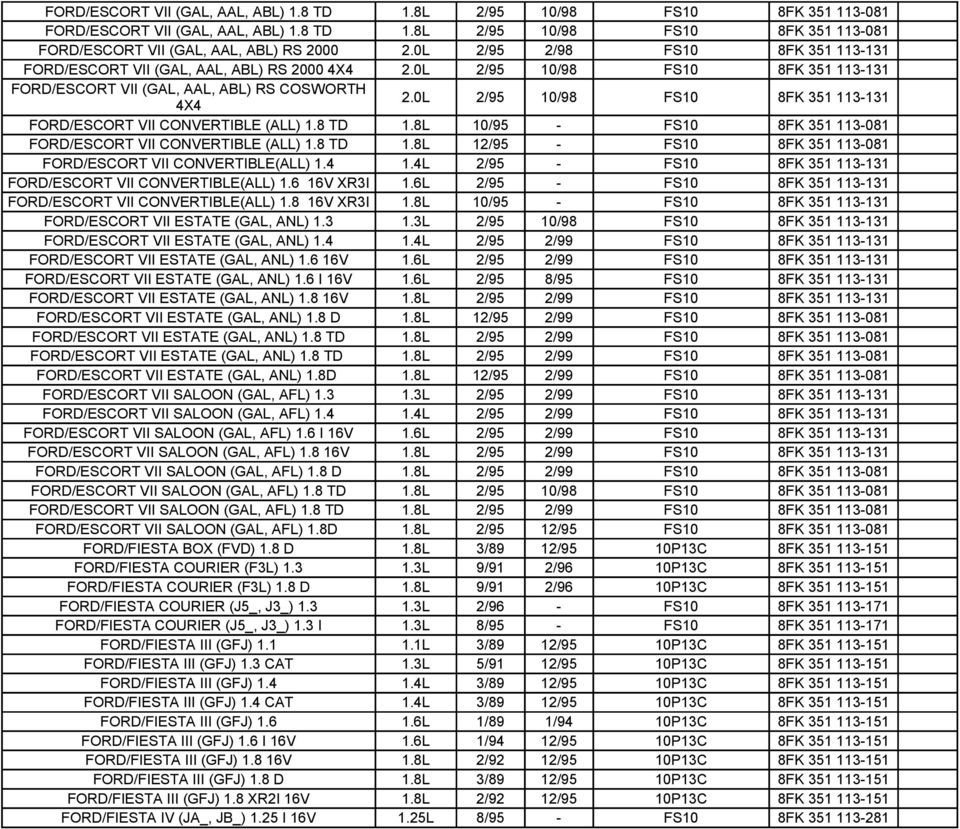 | FORD/ESCORT VII (GAL, AAL, ABL) 1.8 TD | 1.8L | 2/95 | 10/98 | FS10 | 8FK 351 113-081 |
|---|---|---|---|---|---|
| FORD/ESCORT VII (GAL, AAL, ABL) 1.8 TD | 1.8L | 2/95 | 10/98 | FS10 | 8FK 351 113-081 |
| FORD/ESCORT VII (GAL, AAL, ABL) RS 2000 | 2.0L | 2/95 | 2/98 | FS10 | 8FK 351 113-131 |
| FORD/ESCORT VII (GAL, AAL, ABL) RS 2000 4X4 | 2.0L | 2/95 | 10/98 | FS10 | 8FK 351 113-131 |
| FORD/ESCORT VII (GAL, AAL, ABL) RS COSWORTH 4X4 | 2.0L | 2/95 | 10/98 | FS10 | 8FK 351 113-131 |
| FORD/ESCORT VII CONVERTIBLE (ALL) 1.8 TD | 1.8L | 10/95 | - | FS10 | 8FK 351 113-081 |
| FORD/ESCORT VII CONVERTIBLE (ALL) 1.8 TD | 1.8L | 12/95 | - | FS10 | 8FK 351 113-081 |
| FORD/ESCORT VII CONVERTIBLE(ALL) 1.4 | 1.4L | 2/95 | - | FS10 | 8FK 351 113-131 |
| FORD/ESCORT VII CONVERTIBLE(ALL) 1.6 16V XR3I | 1.6L | 2/95 | - | FS10 | 8FK 351 113-131 |
| FORD/ESCORT VII CONVERTIBLE(ALL) 1.8 16V XR3I | 1.8L | 10/95 | - | FS10 | 8FK 351 113-131 |
| FORD/ESCORT VII ESTATE (GAL, ANL) 1.3 | 1.3L | 2/95 | 10/98 | FS10 | 8FK 351 113-131 |
| FORD/ESCORT VII ESTATE (GAL, ANL) 1.4 | 1.4L | 2/95 | 2/99 | FS10 | 8FK 351 113-131 |
| FORD/ESCORT VII ESTATE (GAL, ANL) 1.6 16V | 1.6L | 2/95 | 2/99 | FS10 | 8FK 351 113-131 |
| FORD/ESCORT VII ESTATE (GAL, ANL) 1.6 I 16V | 1.6L | 2/95 | 8/95 | FS10 | 8FK 351 113-131 |
| FORD/ESCORT VII ESTATE (GAL, ANL) 1.8 16V | 1.8L | 2/95 | 2/99 | FS10 | 8FK 351 113-131 |
| FORD/ESCORT VII ESTATE (GAL, ANL) 1.8 D | 1.8L | 12/95 | 2/99 | FS10 | 8FK 351 113-081 |
| FORD/ESCORT VII ESTATE (GAL, ANL) 1.8 TD | 1.8L | 2/95 | 2/99 | FS10 | 8FK 351 113-081 |
| FORD/ESCORT VII ESTATE (GAL, ANL) 1.8 TD | 1.8L | 2/95 | 2/99 | FS10 | 8FK 351 113-081 |
| FORD/ESCORT VII ESTATE (GAL, ANL) 1.8D | 1.8L | 12/95 | 2/99 | FS10 | 8FK 351 113-081 |
| FORD/ESCORT VII SALOON (GAL, AFL) 1.3 | 1.3L | 2/95 | 2/99 | FS10 | 8FK 351 113-131 |
| FORD/ESCORT VII SALOON (GAL, AFL) 1.4 | 1.4L | 2/95 | 2/99 | FS10 | 8FK 351 113-131 |
| FORD/ESCORT VII SALOON (GAL, AFL) 1.6 I 16V | 1.6L | 2/95 | 2/99 | FS10 | 8FK 351 113-131 |
| FORD/ESCORT VII SALOON (GAL, AFL) 1.8 16V | 1.8L | 2/95 | 2/99 | FS10 | 8FK 351 113-131 |
| FORD/ESCORT VII SALOON (GAL, AFL) 1.8 D | 1.8L | 2/95 | 2/99 | FS10 | 8FK 351 113-081 |
| FORD/ESCORT VII SALOON (GAL, AFL) 1.8 TD | 1.8L | 2/95 | 10/98 | FS10 | 8FK 351 113-081 |
| FORD/ESCORT VII SALOON (GAL, AFL) 1.8 TD | 1.8L | 2/95 | 2/99 | FS10 | 8FK 351 113-081 |
| FORD/ESCORT VII SALOON (GAL, AFL) 1.8D | 1.8L | 2/95 | 12/95 | FS10 | 8FK 351 113-081 |
| FORD/FIESTA BOX (FVD) 1.8 D | 1.8L | 3/89 | 12/95 | 10P13C | 8FK 351 113-151 |
| FORD/FIESTA COURIER (F3L) 1.3 | 1.3L | 9/91 | 2/96 | 10P13C | 8FK 351 113-151 |
| FORD/FIESTA COURIER (F3L) 1.8 D | 1.8L | 9/91 | 2/96 | 10P13C | 8FK 351 113-151 |
| FORD/FIESTA COURIER (J5_, J3_) 1.3 | 1.3L | 2/96 | - | FS10 | 8FK 351 113-171 |
| FORD/FIESTA COURIER (J5_, J3_) 1.3 I | 1.3L | 8/95 | - | FS10 | 8FK 351 113-171 |
| FORD/FIESTA III (GFJ) 1.1 | 1.1L | 3/89 | 12/95 | 10P13C | 8FK 351 113-151 |
| FORD/FIESTA III (GFJ) 1.3 CAT | 1.3L | 5/91 | 12/95 | 10P13C | 8FK 351 113-151 |
| FORD/FIESTA III (GFJ) 1.4 | 1.4L | 3/89 | 12/95 | 10P13C | 8FK 351 113-151 |
| FORD/FIESTA III (GFJ) 1.4 CAT | 1.4L | 3/89 | 12/95 | 10P13C | 8FK 351 113-151 |
| FORD/FIESTA III (GFJ) 1.6 | 1.6L | 1/89 | 1/94 | 10P13C | 8FK 351 113-151 |
| FORD/FIESTA III (GFJ) 1.6 I 16V | 1.6L | 1/94 | 12/95 | 10P13C | 8FK 351 113-151 |
| FORD/FIESTA III (GFJ) 1.8 16V | 1.8L | 2/92 | 12/95 | 10P13C | 8FK 351 113-151 |
| FORD/FIESTA III (GFJ) 1.8 D | 1.8L | 3/89 | 12/95 | 10P13C | 8FK 351 113-151 |
| FORD/FIESTA III (GFJ) 1.8 XR2I 16V | 1.8L | 2/92 | 12/95 | 10P13C | 8FK 351 113-151 |
| FORD/FIESTA IV (JA_, JB_) 1.25 I 16V | 1.25L | 8/95 | - | FS10 | 8FK 351 113-281 |